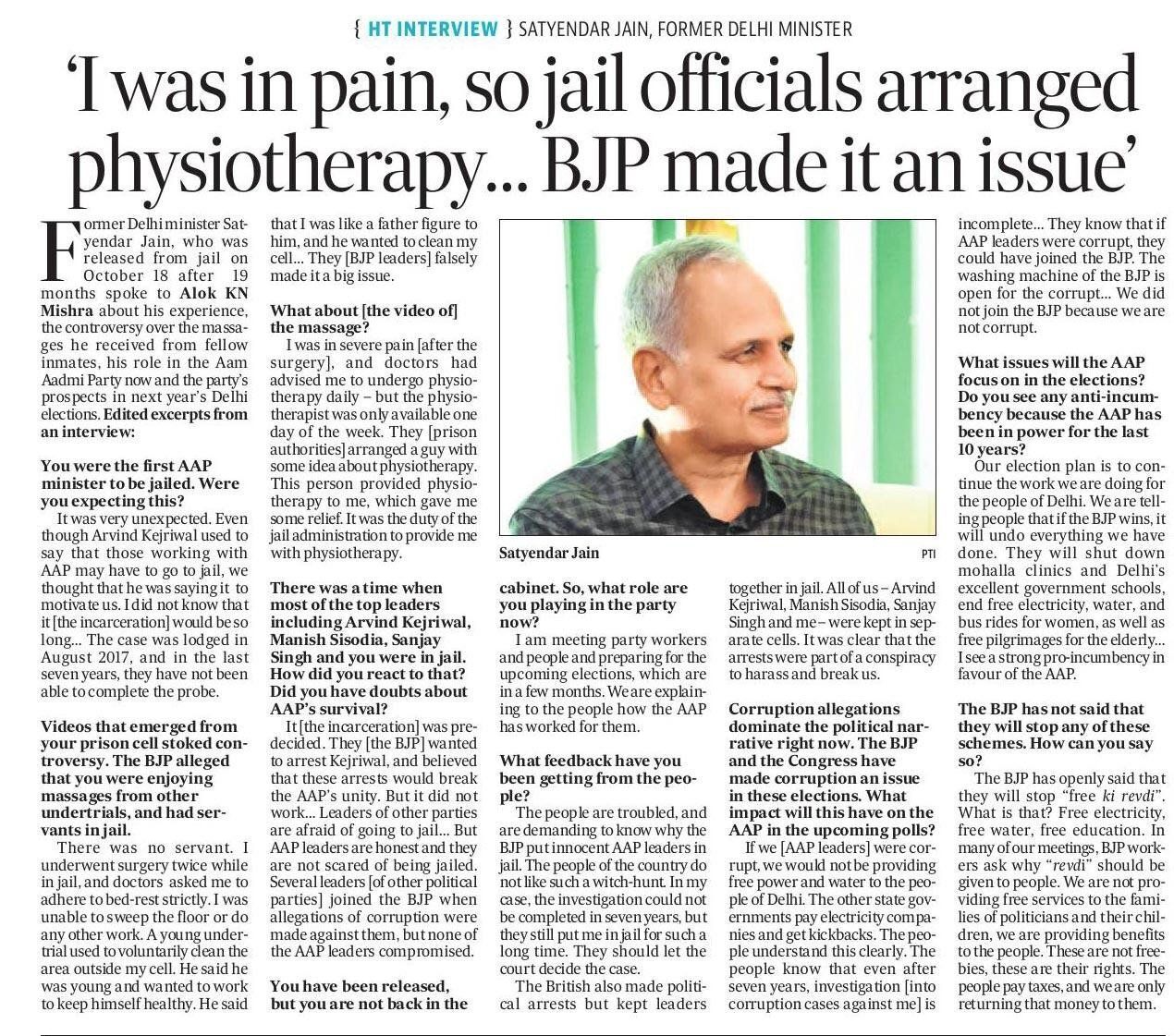 { HT INTERVIEW } SATYENDAR JAIN, FORMER DELHI MINISTER

'I was in pain, so jail officials arranged physiotherapy... BJP made it an issue'

Former Delhi minister Satyendar Jain, who was released from jail on October 18 after 19 months spoke to Alok KN Mishra about his experience, the controversy over the massages he received from fellow inmates, his role in the Aam Aadmi Party now and the party's prospects in next year's Delhi elections. Edited excerpts from an interview:

You were the first AAP minister to be jailed. Were you expecting this?

It was very unexpected. Even though Arvind Kejriwal used to say that those working with AAP may have to go to jail, we thought that he was saying it to motivate us. I did not know that it [the incarceration] would be so long... The case was lodged in August 2017, and in the last seven years, they have not been able to complete the probe.

Videos that emerged from your prison cell stoked controversy. The BJP alleged that you were enjoying massages from other undertrials, and had servants in jail.

There was no servant. I underwent surgery twice while in jail, and doctors asked me to adhere to bed-rest strictly. I was unable to sweep the floor or do any other work. A young undertrial used to voluntarily clean the area outside my cell. He said he was young and wanted to work to keep himself healthy. He said that I was like a father figure to him, and he wanted to clean my cell... They [BJP leaders] falsely made it a big issue.

What about [the video of] the massage?

I was in severe pain [after the surgery], and doctors had advised me to undergo physiotherapy daily – but the physiotherapist was only available one day of the week. They [prison authorities] arranged a guy with some idea about physiotherapy. This person provided physiotherapy to me, which gave me some relief. It was the duty of the jail administration to provide me with physiotherapy.

There was a time when most of the top leaders including Arvind Kejriwal, Manish Sisodia, Sanjay Singh and you were in jail. How did you react to that? Did you have doubts about AAP's survival?

It [the incarceration] was predecided. They [the BJP] wanted to arrest Kejriwal, and believed that these arrests would break the AAP's unity. But it did not work... Leaders of other parties are afraid of going to jail... But AAP leaders are honest and they are not scared of being jailed. Several leaders [of other political parties] joined the BJP when allegations of corruption were made against them, but none of the AAP leaders compromised.

You have been released, but you are not back in the cabinet. So, what role are you playing in the party now?

Satyendar Jain

PTI

I am meeting party workers and people and preparing for the upcoming elections, which are in a few months. We are explaining to the people how the AAP has worked for them.

What feedback have you been getting from the people?

The people are troubled, and are demanding to know why the BJP put innocent AAP leaders in jail. The people of the country do not like such a witch-hunt. In my case, the investigation could not be completed in seven years, but they still put me in jail for such a long time. They should let the court decide the case.

The British also made political arrests but kept leaders together in jail. All of us – Arvind Kejriwal, Manish Sisodia, Sanjay Singh and me – were kept in separate cells. It was clear that the arrests were part of a conspiracy to harass and break us.

Corruption allegations dominate the political narrative right now. The BJP and the Congress have made corruption an issue in these elections. What impact will this have on the AAP in the upcoming polls?

If we [AAP leaders] were corrupt, we would not be providing free power and water to the people of Delhi. The other state governments pay electricity companies and get kickbacks. The people understand this clearly. The people know that even after seven years, investigation [into corruption cases against me] is incomplete... They know that if AAP leaders were corrupt, they could have joined the BJP. The washing machine of the BJP is open for the corrupt... We did not join the BJP because we are not corrupt.

What issues will the AAP focus on in the elections? Do you see any anti-incumbency because the AAP has been in power for the last 10 years?

Our election plan is to continue the work we are doing for the people of Delhi. We are telling people that if the BJP wins, it will undo everything we have done. They will shut down mohalla clinics and Delhi's excellent government schools, end free electricity, water, and bus rides for women, as well as free pilgrimages for the elderly... I see a strong pro-incumbency in favour of the AAP.

The BJP has not said that they will stop any of these schemes. How can you say so?

The BJP has openly said that they will stop "free ki revdi". What is that? Free electricity, free water, free education. In many of our meetings, BJP workers ask why "revdi" should be given to people. We are not providing free services to the families of politicians and their children, we are providing benefits to the people. These are not freebies, these are their rights. The people pay taxes, and we are only returning that money to them.